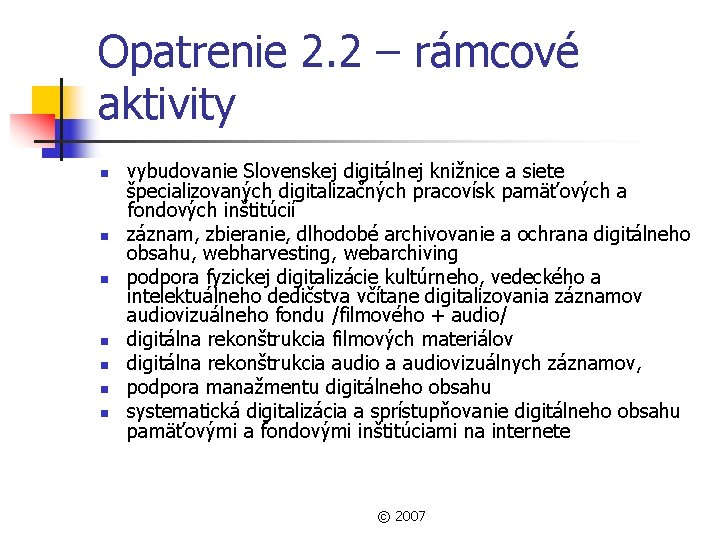 Opatrenie 2.2 – rámcové aktivity

- vybudovanie Slovenskej digitálnej knižnice a siete špecializovaných digitalizačných pracovísk pamäťových a fondových inštitúcií
- záznam, zbieranie, dlhodobé archivovanie a ochrana digitálneho obsahu, webharvesting, webarchiving
- podpora fyzickej digitalizácie kultúrneho, vedeckého a intelektuálneho dedičstva včítane digitalizovania záznamov audiovizuálneho fondu /filmového + audio/
- digitálna rekonštrukcia filmových materiálov
- digitálna rekonštrukcia audio a audiovizuálnych záznamov,
- podpora manažmentu digitálneho obsahu
- systematická digitalizácia a sprístupňovanie digitálneho obsahu pamäťovými a fondovými inštitúciami na internete

© 2007